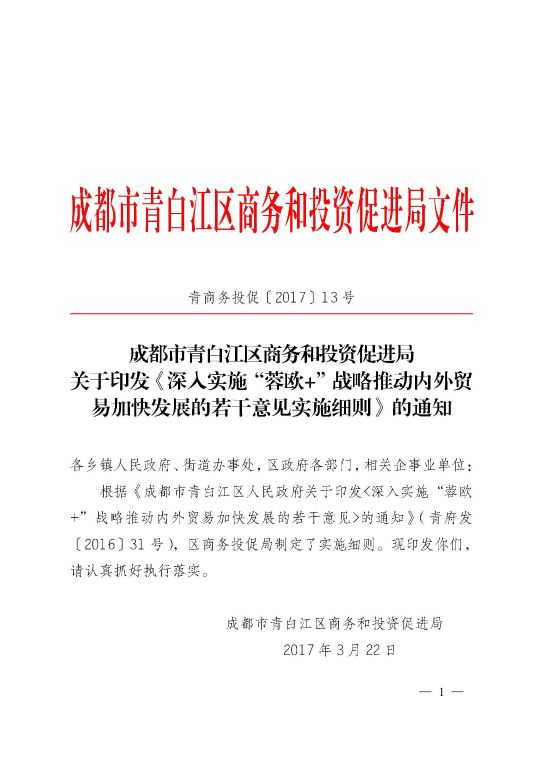 成都市青白江区商务和投资促进局文件

青商务投促〔2017〕13号

成都市青白江区商务和投资促进局
关于印发《深入实施“蓉欧+”战略推动内外贸易加快发展的若干意见实施细则》的通知

各乡镇人民政府、街道办事处，区政府各部门，相关企事业单位：

根据《成都市青白江区人民政府关于印发<深入实施“蓉欧+”战略推动内外贸易加快发展的若干意见>的通知》（青府发〔2016〕31号），区商务投促局制定了实施细则。现印发你们，请认真抓好执行落实。

成都市青白江区商务和投资促进局
2017年3月22日

— 1 —